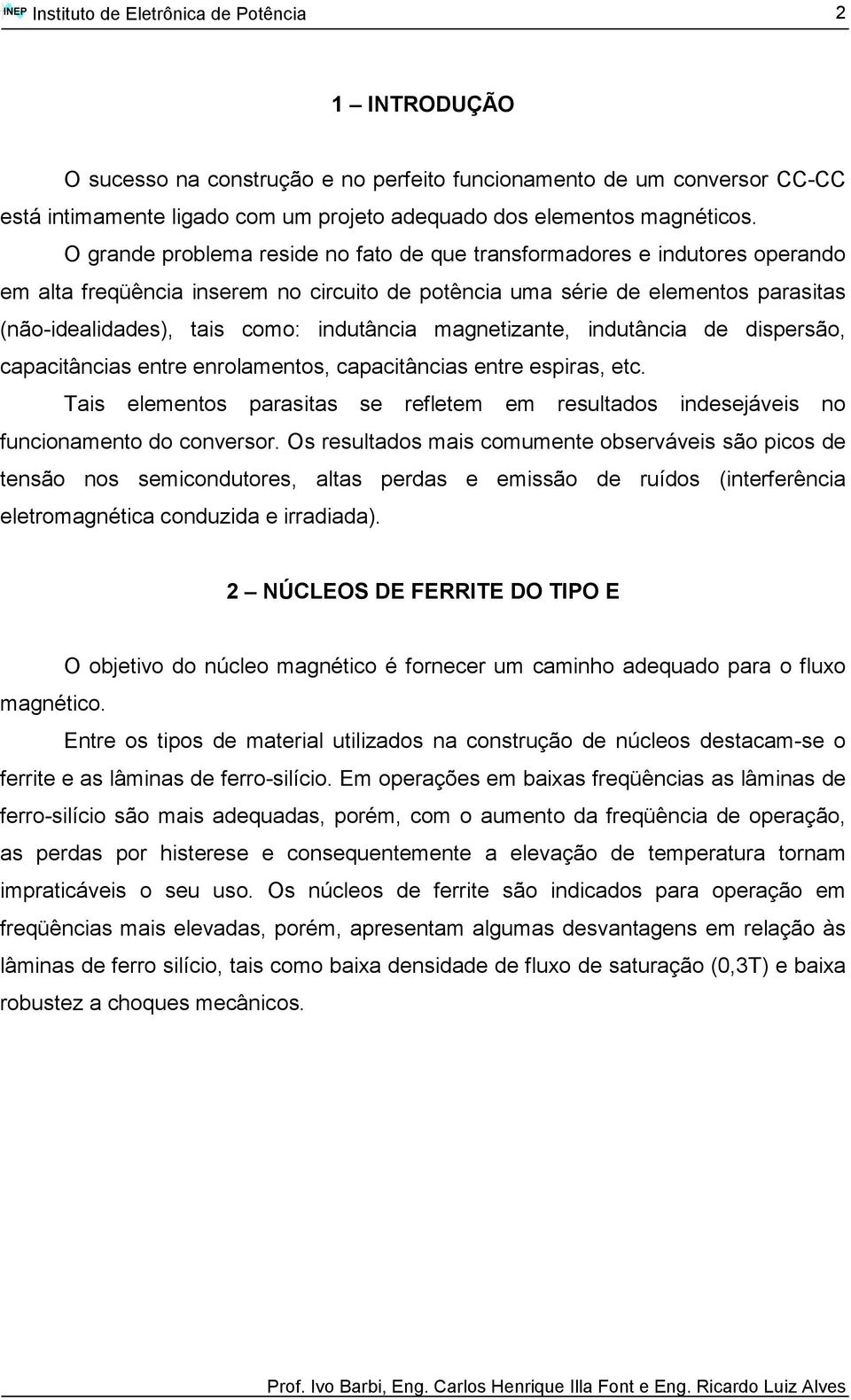 INEP Instituto de Eletrônica de Potência 2

1 – INTRODUÇÃO

O sucesso na construção e no perfeito funcionamento de um conversor CC-CC está intimamente ligado com um projeto adequado dos elementos magnéticos.

O grande problema reside no fato de que transformadores e indutores operando em alta freqüência inserem no circuito de potência uma série de elementos parasitas (não-idealidades), tais como: indutância magnetizante, indutância de dispersão, capacitâncias entre enrolamentos, capacitâncias entre espiras, etc.

Tais elementos parasitas se refletem em resultados indesejáveis no funcionamento do conversor. Os resultados mais comumente observáveis são picos de tensão nos semicondutores, altas perdas e emissão de ruídos (interferência eletromagnética conduzida e irradiada).

2 – NÚCLEOS DE FERRITE DO TIPO E

O objetivo do núcleo magnético é fornecer um caminho adequado para o fluxo magnético.

Entre os tipos de material utilizados na construção de núcleos destacam-se o ferrite e as lâminas de ferro-silício. Em operações em baixas freqüências as lâminas de ferro-silício são mais adequadas, porém, com o aumento da freqüência de operação, as perdas por histerese e consequentemente a elevação de temperatura tornam impraticáveis o seu uso. Os núcleos de ferrite são indicados para operação em freqüências mais elevadas, porém, apresentam algumas desvantagens em relação às lâminas de ferro silício, tais como baixa densidade de fluxo de saturação (0,3T) e baixa robustez a choques mecânicos.

Prof. Ivo Barbi, Eng. Carlos Henrique Illa Font e Eng. Ricardo Luiz Alves